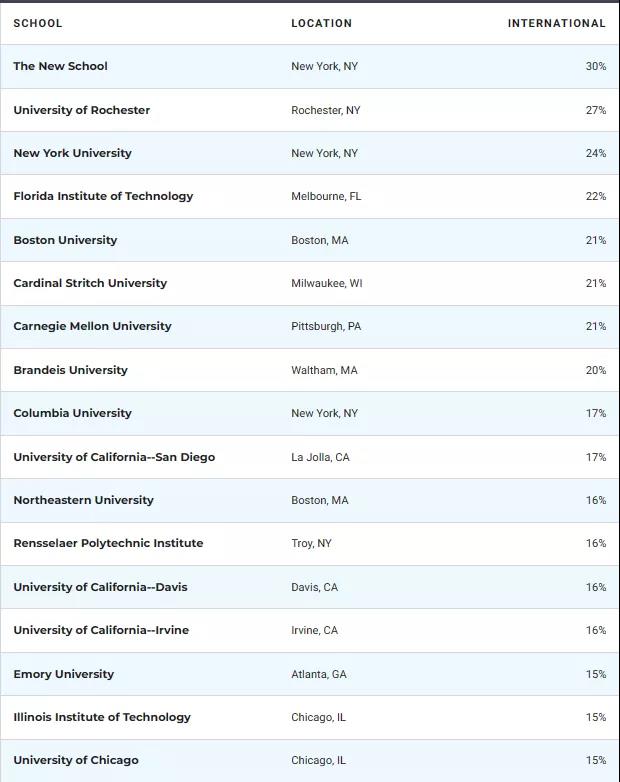 | SCHOOL | LOCATION | INTERNATIONAL |
|---|---|---|
| The New School | New York, NY | 30% |
| University of Rochester | Rochester, NY | 27% |
| New York University | New York, NY | 24% |
| Florida Institute of Technology | Melbourne, FL | 22% |
| Boston University | Boston, MA | 21% |
| Cardinal Stritch University | Milwaukee, WI | 21% |
| Carnegie Mellon University | Pittsburgh, PA | 21% |
| Brandeis University | Waltham, MA | 20% |
| Columbia University | New York, NY | 17% |
| University of California--San Diego | La Jolla, CA | 17% |
| Northeastern University | Boston, MA | 16% |
| Rensselaer Polytechnic Institute | Troy, NY | 16% |
| University of California--Davis | Davis, CA | 16% |
| University of California--Irvine | Irvine, CA | 16% |
| Emory University | Atlanta, GA | 15% |
| Illinois Institute of Technology | Chicago, IL | 15% |
| University of Chicago | Chicago, IL | 15% |